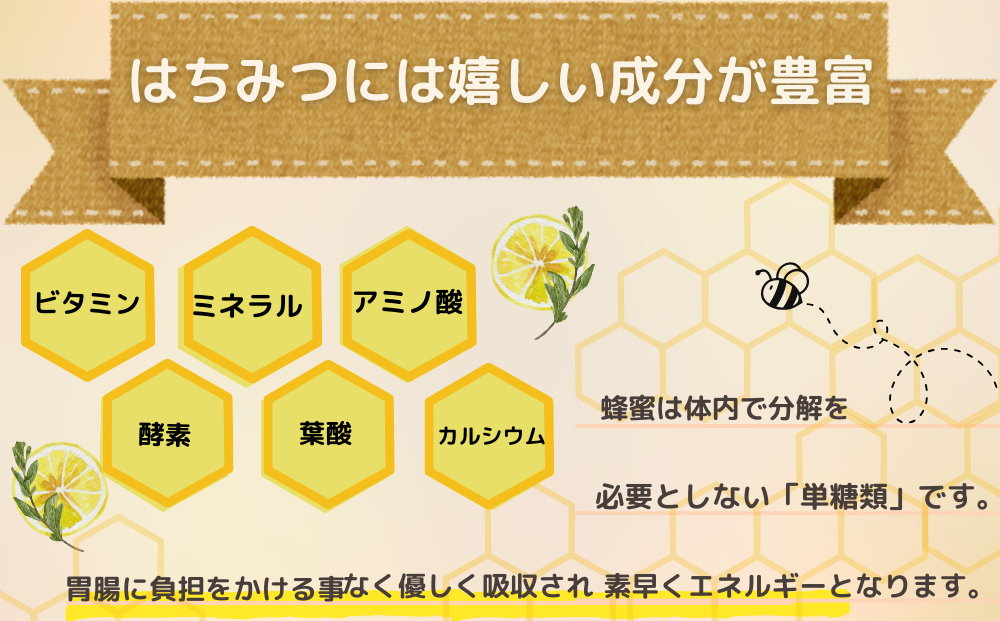 はちみつには嬉しい成分が豊富

ビタミン

ミネラル

アミノ酸

酵素

葉酸

カルシウム

蜂蜜は体内で分解を

必要としない「単糖類」です。

胃腸に負担をかける事なく優しく吸収され 素早くエネルギーとなります。